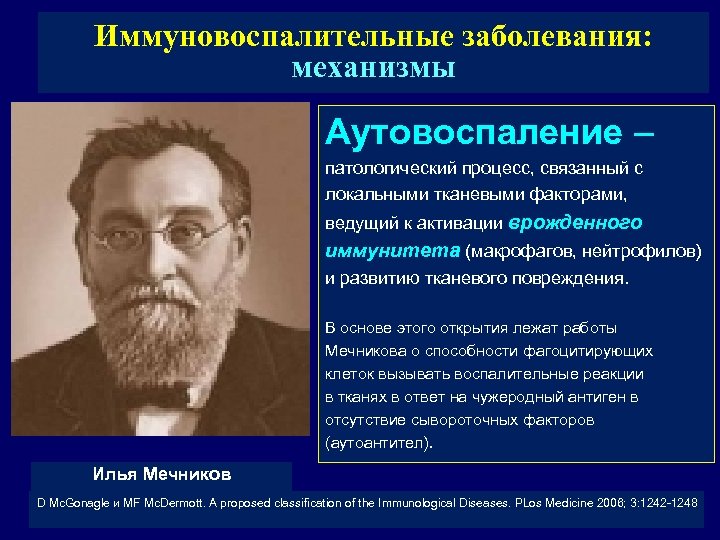 Иммуновоспалительные заболевания: механизмы

Аутовоспаление – патологический процесс, связанный с локальными тканевыми факторами, ведущий к активации врожденного иммунитета (макрофагов, нейтрофилов) и развитию тканевого повреждения.

В основе этого открытия лежат работы Мечникова о способности фагоцитирующих клеток вызывать воспалительные реакции в тканях в ответ на чужеродный антиген в отсутствие сывороточных факторов (аутоантител).

Илья Мечников

D McGonagle и MF McDermott. A proposed classification of the Immunological Diseases. PLos Medicine 2006; 3:1242-1248